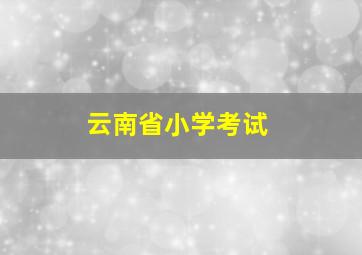 云南省小学考试